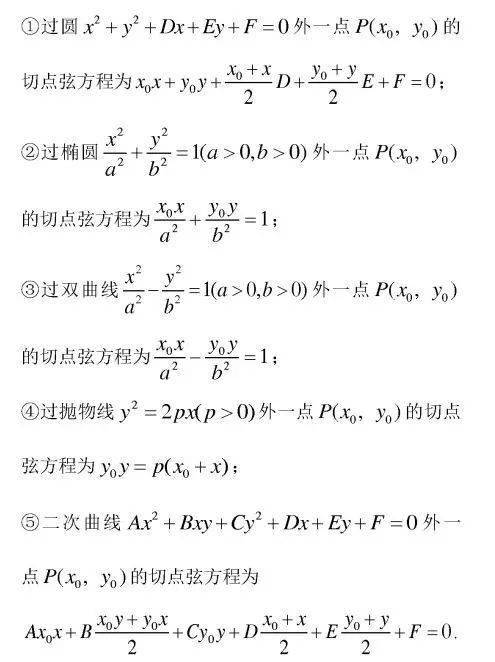 ①过圆 $x^2+y^2+Dx+Ey+F=0$ 外一点 $P(x_0, y_0)$ 的切点弦方程为 $x_0x+y_0y+\frac{x_0+x}{2}D+\frac{y_0+y}{2}E+F=0$；

②过椭圆 $\frac{x^2}{a^2}+\frac{y^2}{b^2}=1(a>0,b>0)$ 外一点 $P(x_0, y_0)$ 的切点弦方程为 $\frac{x_0x}{a^2}+\frac{y_0y}{b^2}=1$；

③过双曲线 $\frac{x^2}{a^2}-\frac{y^2}{b^2}=1(a>0,b>0)$ 外一点 $P(x_0, y_0)$ 的切点弦方程为 $\frac{x_0x}{a^2}-\frac{y_0y}{b^2}=1$；

④过抛物线 $y^2=2px(p>0)$ 外一点 $P(x_0, y_0)$ 的切点弦方程为 $y_0y=p(x_0+x)$；

⑤二次曲线 $Ax^2+Bxy+Cy^2+Dx+Ey+F=0$ 外一点 $P(x_0, y_0)$ 的切点弦方程为

$Ax_0x+B\frac{x_0y+y_0x}{2}+Cy_0y+D\frac{x_0+x}{2}+E\frac{y_0+y}{2}+F=0.$